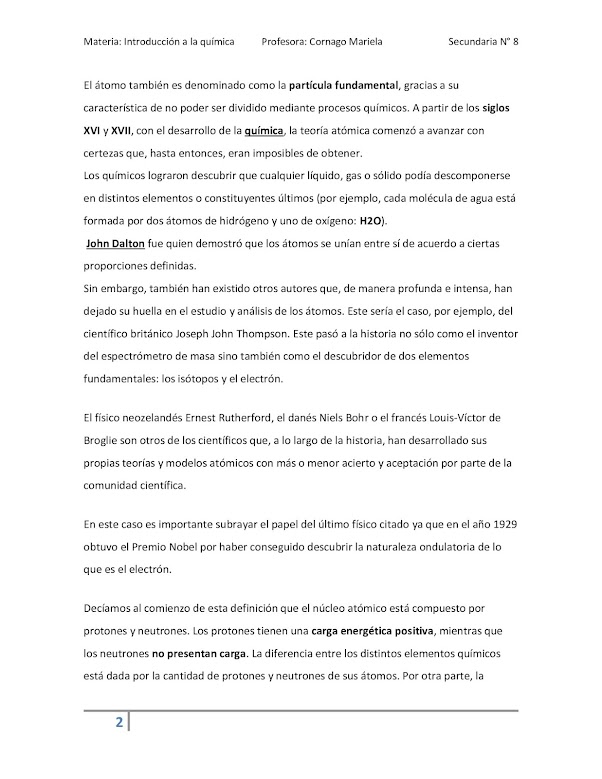 Materia: Introducción a la química Profesora: Cornago Mariela Secundaria N° 8

El átomo también es denominado como la partícula fundamental, gracias a su característica de no poder ser dividido mediante procesos químicos. A partir de los siglos XVI y XVII, con el desarrollo de la química, la teoría atómica comenzó a avanzar con certezas que, hasta entonces, eran imposibles de obtener.
Los químicos lograron descubrir que cualquier líquido, gas o sólido podía descomponerse en distintos elementos o constituyentes últimos (por ejemplo, cada molécula de agua está formada por dos átomos de hidrógeno y uno de oxígeno: H2O).
John Dalton fue quien demostró que los átomos se unían entre sí de acuerdo a ciertas proporciones definidas.
Sin embargo, también han existido otros autores que, de manera profunda e intensa, han dejado su huella en el estudio y análisis de los átomos. Este sería el caso, por ejemplo, del científico británico Joseph John Thompson. Este pasó a la historia no sólo como el inventor del espectrómetro de masa sino también como el descubridor de dos elementos fundamentales: los isótopos y el electrón.

El físico neozelandés Ernest Rutherford, el danés Niels Bohr o el francés Louis-Víctor de Broglie son otros de los científicos que, a lo largo de la historia, han desarrollado sus propias teorías y modelos atómicos con más o menor acierto y aceptación por parte de la comunidad científica.

En este caso es importante subrayar el papel del último físico citado ya que en el año 1929 obtuvo el Premio Nobel por haber conseguido descubrir la naturaleza ondulatoria de lo que es el electrón.

Decíamos al comienzo de esta definición que el núcleo atómico está compuesto por protones y neutrones. Los protones tienen una carga energética positiva, mientras que los neutrones no presentan carga. La diferencia entre los distintos elementos químicos está dada por la cantidad de protones y neutrones de sus átomos. Por otra parte, la

2